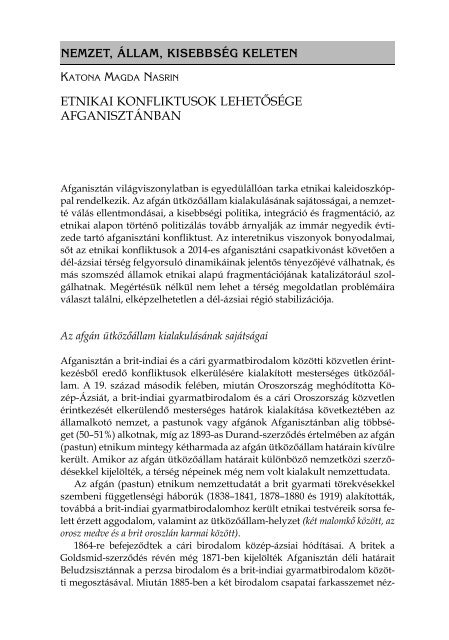 NEMZET, ÁLLAM, KISEBBSÉG KELETEN

KATONA MAGDA NASRIN

ETNIKAI KONFLIKTUSOK LEHETŐSÉGE AFGANISZTÁNBAN

Afganisztán világviszonylatban is egyedülállóan tarka etnikai kaleidoszkóppal rendelkezik. Az afgán ütközőállam kialakulásának sajátosságai, a nemzetté válás ellentmondásai, a kisebbségi politika, integráció és fragmentáció, az etnikai alapon történő politizálás tovább árnyalják az immár negyedik évtizede tartó afganisztáni konfliktust. Az interetnikus viszonyok bonyodalmai, sőt az etnikai konfliktusok a 2014-es afganisztáni csapatkivonást követően a dél-ázsiai térség felgyorsuló dinamikáinak jelentős tényezőjévé válhatnak, és más szomszéd államok etnikai alapú fragmentációjának katalizátoraul szolgálhatnak. Megértésük nélkül nem lehet a térség megoldatlan problémáira választ találni, elképzelhetetlen a dél-ázsiai régió stabilizációja.

Az afgán ütközőállam kialakulásának sajátságai

Afganisztán a brit-indiai és a cári gyarmatbirodalom közötti közvetlen érintkezésből eredő konfliktusok elkerülésére kialakított mesterséges ütközőállam. A 19. század második felében, miután Oroszország meghódította Közép-Ázsiát, a brit-indiai gyarmatbirodalom és a cári Oroszország közvetlen érintkezését elkerülendő mesterséges határok kialakítása következtében az államalkotó nemzet, a pastunok vagy afgánok Afganisztánban alig többséget (50–51%) alkotnak, míg az 1893-as Durand-szerződés értelmében az afgán (pastun) etnikum mintegy kétharmada az afgán ütközőállam határain kívülre került. Amikor az afgán ütközőállam határait különböző nemzetközi szerződésekkel kijelölték, a térség népeinek még nem volt kialakult nemzettudata.

Az afgán (pastun) etnikum nemzettudatát a brit gyarmati törekvésekkel szembeni függetlenségi háborúk (1838–1841, 1878–1880 és 1919) alakították, továbbá a brit-indiai gyarmatbirodalomhoz került etnikai testvéreik sorsa felett érzett aggodalom, valamint az ütközőállam-helyzet (két malomkő között, az orosz medve és a brit oroszlán karmai között).

1864-re befejeződtek a cári birodalom közép-ázsiai hódításai. A britek a Goldsmid-szerződés révén még 1871-ben kijelölték Afganisztán déli határait Beludzsisztánnak a perzsa birodalom és a brit-indiai gyarmatbirodalom közötti megosztásával. Miután 1885-ben a két birodalom csapatai farkasszemet néz-